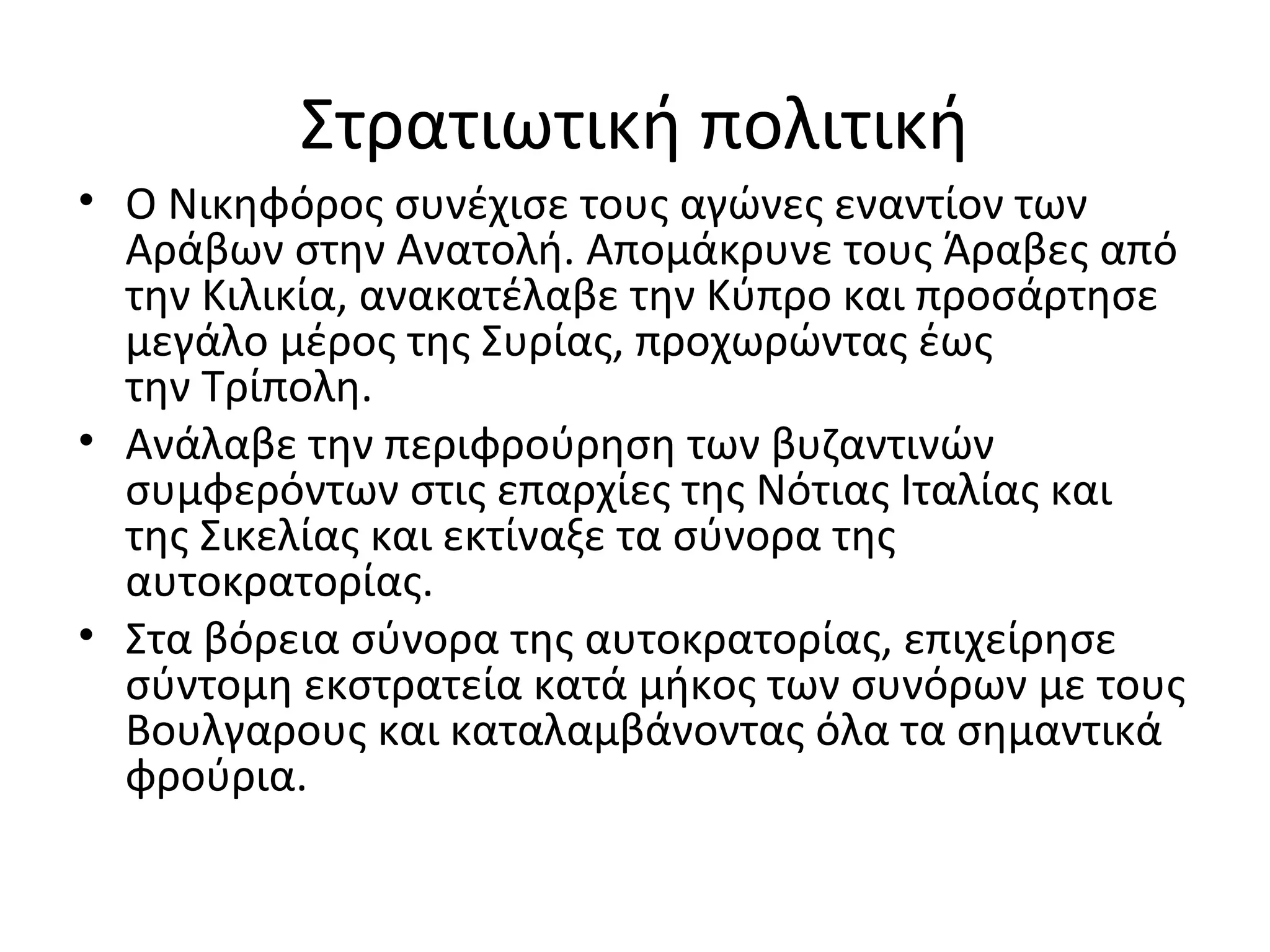 Στρατιωτική πολιτική

• Ο Νικηφόρος συνέχισε τους αγώνες εναντίον των Αράβων στην Ανατολή. Απομάκρυνε τους Άραβες από την Κιλικία, ανακατέλαβε την Κύπρο και προσάρτησε μεγάλο μέρος της Συρίας, προχωρώντας έως την Τρίπολη.
• Ανάλαβε την περιφρούρηση των βυζαντινών συμφερόντων στις επαρχίες της Νότιας Ιταλίας και της Σικελίας και εκτίναξε τα σύνορα της αυτοκρατορίας.
• Στα βόρεια σύνορα της αυτοκρατορίας, επιχείρησε σύντομη εκστρατεία κατά μήκος των συνόρων με τους Βουλγαρους και καταλαμβάνοντας όλα τα σημαντικά φρούρια.